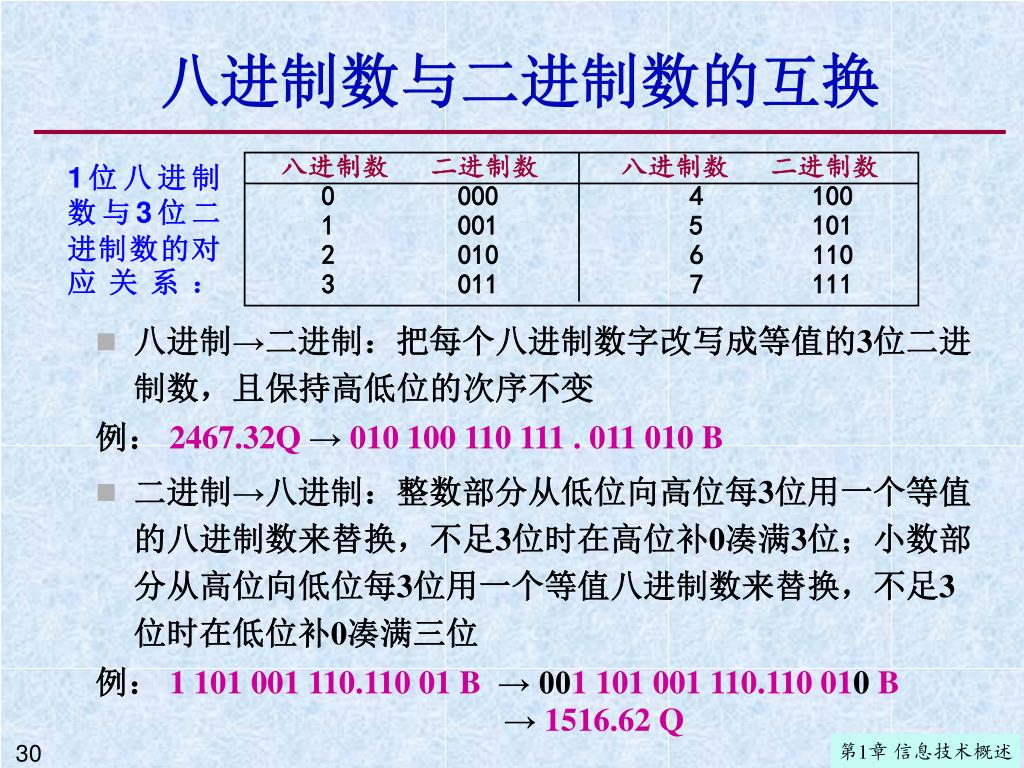 八进制数与二进制数的互换

1位八进制数与3位二进制数的对应关系：

| 八进制数 | 二进制数 | 八进制数 | 二进制数 |
|---|---|---|---|
| 0 | 000 | 4 | 100 |
| 1 | 001 | 5 | 101 |
| 2 | 010 | 6 | 110 |
| 3 | 011 | 7 | 111 |

八进制→二进制：把每个八进制数字改写成等值的3位二进制数，且保持高低位的次序不变

例： 2467.32Q → 010 100 110 111 . 011 010 B

二进制→八进制：整数部分从低位向高位每3位用一个等值的八进制数来替换，不足3位时在高位补0凑满3位；小数部分从高位向低位每3位用一个等值八进制数来替换，不足3位时在低位补0凑满三位

例： 1 101 001 110.110 01 B → 001 101 001 110.110 010 B
→ 1516.62 Q

30

第1章 信息技术概述